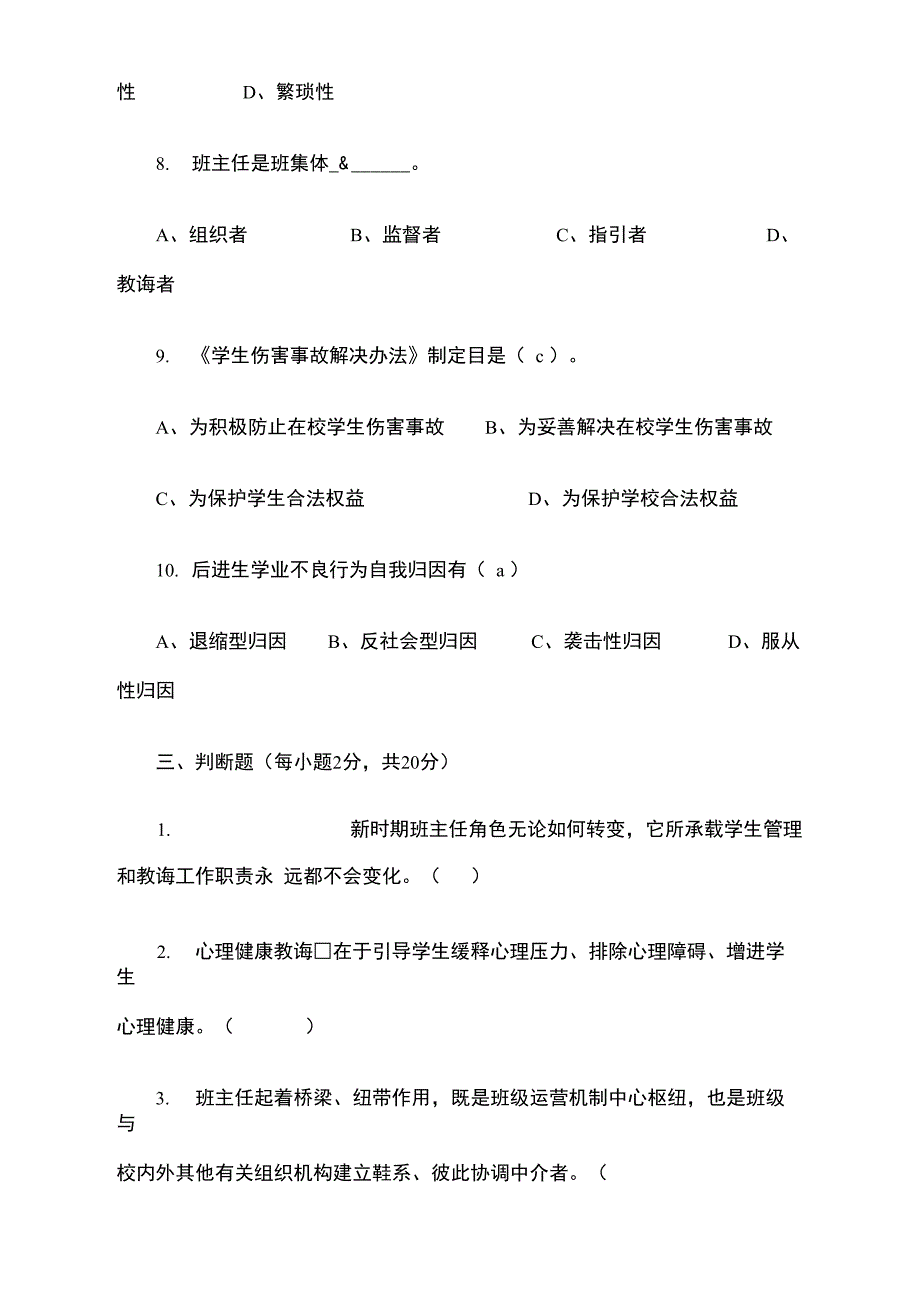 性 D、繁琐性

8. 班主任是班集体_&______。

A、组织者 B、监督者 C、指引者 D、教诲者

9. 《学生伤害事故解决办法》制定目是（ c ）。

A、为积极防止在校学生伤害事故 B、为妥善解决在校学生伤害事故

C、为保护学生合法权益 D、为保护学校合法权益

10. 后进生学业不良行为自我归因有（ a ）

A、退缩型归因 B、反社会型归因 C、袭击性归因 D、服从性归因

三、判断题（每小题2分，共20分）

1. 新时期班主任角色无论如何转变，它所承载学生管理和教诲工作职责永 远都不会变化。（ ）

2. 心理健康教诲□在于引导学生缓释心理压力、排除心理障碍、增进学生

心理健康。（ ）

3. 班主任起着桥梁、纽带作用，既是班级运营机制中心枢纽，也是班级与

校内外其他有关组织机构建立鞋系、彼此协调中介者。（